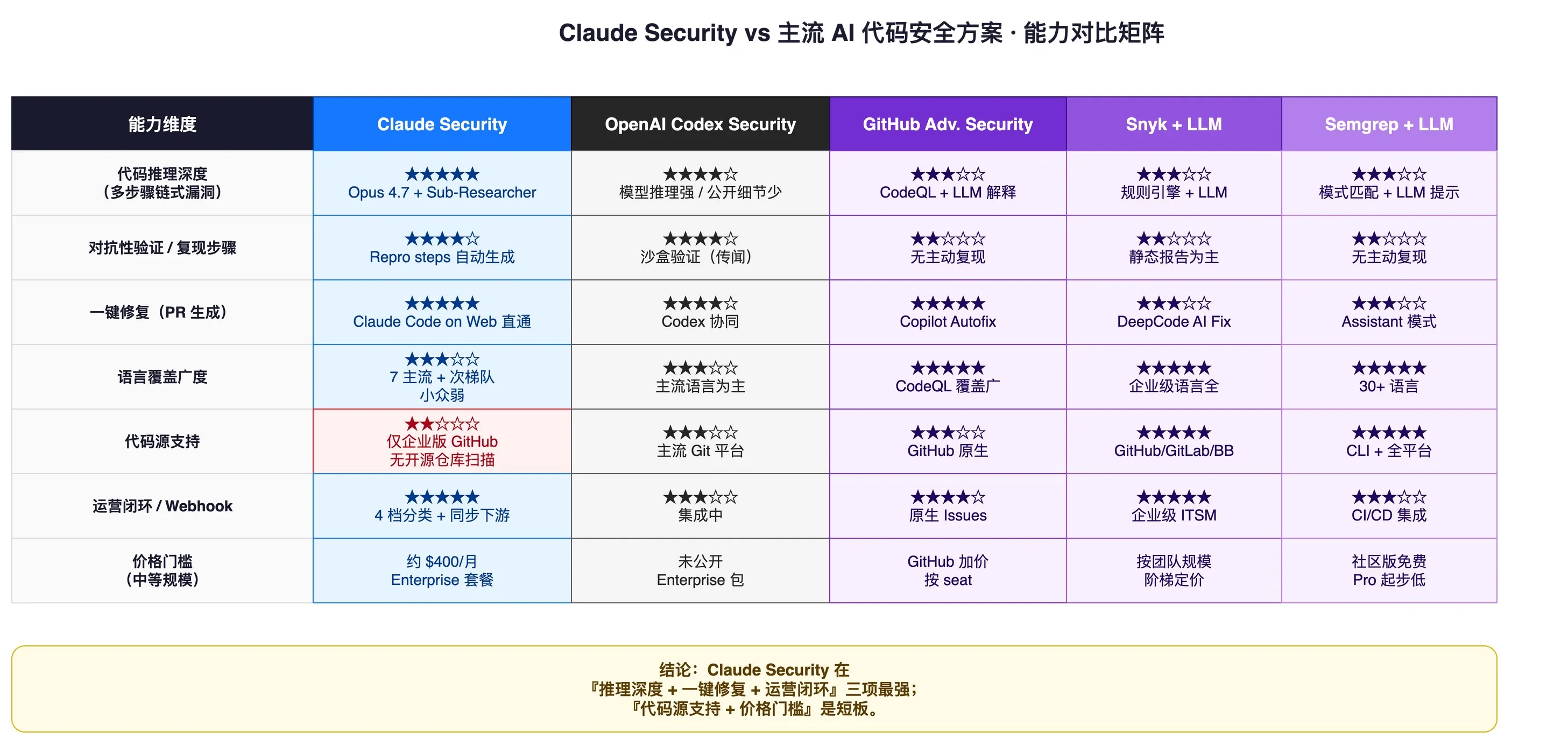 Claude Security vs 主流 AI 代码安全方案 · 能力对比矩阵

| 能力维度 | Claude Security | OpenAI Codex Security | GitHub Adv. Security | Snyk + LLM | Semgrep + LLM |
|---|---|---|---|---|---|
| 代码推理深度（多步骤链式漏洞） | ★★★★★ Opus 4.7 + Sub-Researcher | ★★★★☆ 模型推理强 / 公开细节少 | ★★★☆☆ CodeQL + LLM 解释 | ★★★☆☆ 规则引擎 + LLM | ★★★☆☆ 模式匹配 + LLM 提示 |
| 对抗性验证 / 复现步骤 | ★★★★☆ Repro steps 自动生成 | ★★★★☆ 沙盒验证（传闻） | ★★☆☆☆ 无主动复现 | ★★☆☆☆ 静态报告为主 | ★★☆☆☆ 无主动复现 |
| 一键修复（PR 生成） | ★★★★★ Claude Code on Web 直通 | ★★★★☆ Codex 协同 | ★★★★★ Copilot Autofix | ★★★☆☆ DeepCode AI Fix | ★★★☆☆ Assistant 模式 |
| 语言覆盖广度 | ★★★☆☆ 7 主流 + 次梯队 小众弱 | ★★★☆☆ 主流语言为主 | ★★★★★ CodeQL 覆盖广 | ★★★★★ 企业级语言全 | ★★★★★ 30+ 语言 |
| 代码源支持 | ★★☆☆☆ 仅企业版 GitHub 无开源仓库扫描 | ★★★☆☆ 主流 Git 平台 | ★★★☆☆ GitHub 原生 | ★★★★★ GitHub/GitLab/BB | ★★★★★ CLI + 全平台 |
| 运营闭环 / Webhook | ★★★★★ 4 档分类 + 同步下游 | ★★★☆☆ 集成中 | ★★★★☆ 原生 Issues | ★★★★★ 企业级 ITSM | ★★★☆☆ CI/CD 集成 |
| 价格门槛（中等规模） | 约 $400/月 Enterprise 套餐 | 未公开 Enterprise 包 | GitHub 加价 按 seat | 按团队规模 阶梯定价 | 社区版免费 Pro 起步低 |

结论：Claude Security 在
『推理深度 + 一键修复 + 运营闭环』三项最强；
『代码源支持 + 价格门槛』是短板。